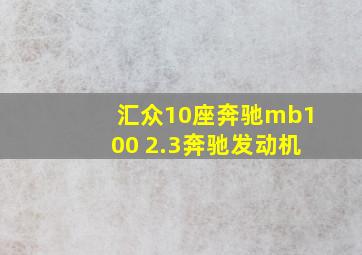 汇众10座奔驰mb100 2.3奔驰发动机